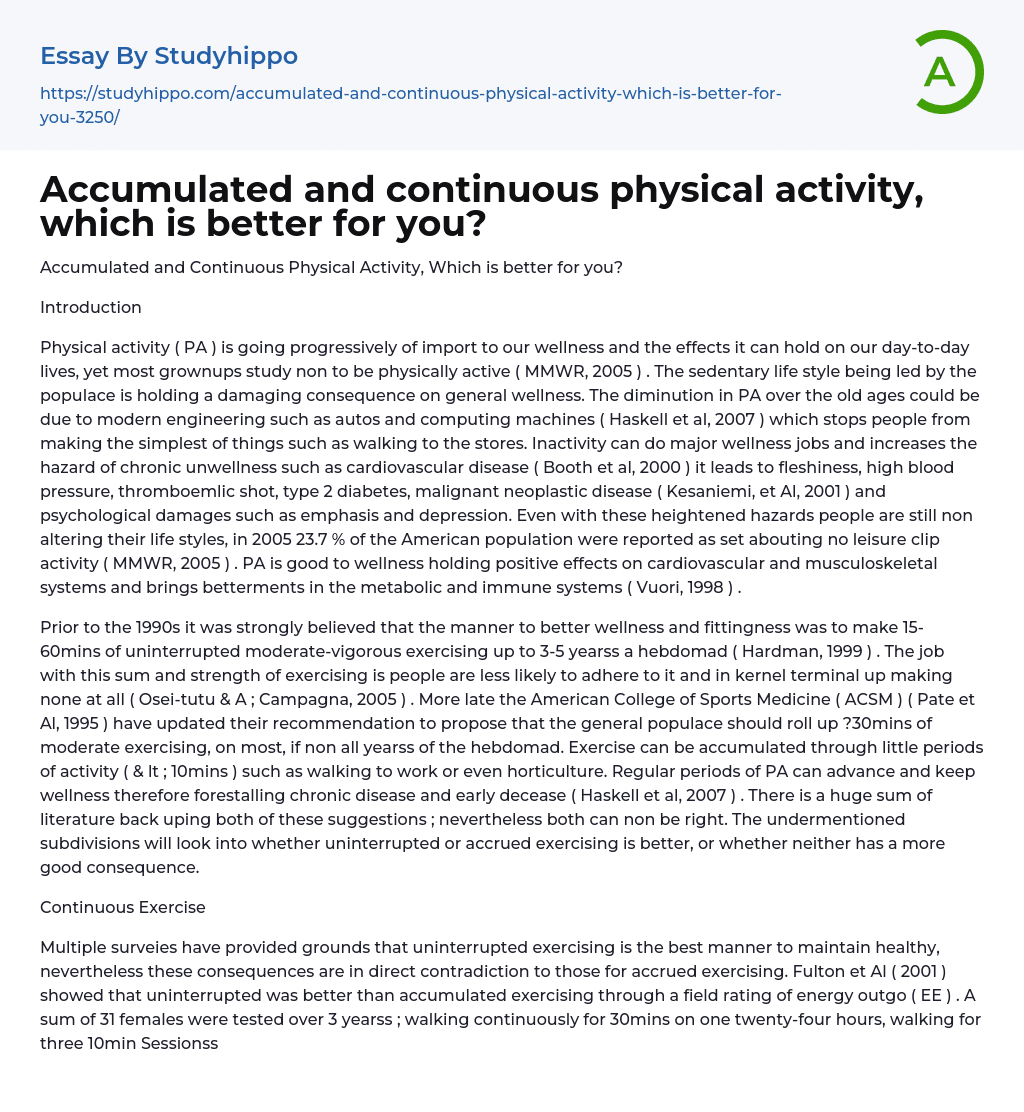 Essay By Studyhippo

https://studyhippo.com/accumulated-and-continuous-physical-activity-which-is-better-for-you-3250/

A

Accumulated and continuous physical activity, which is better for you?

Accumulated and Continuous Physical Activity, Which is better for you?

Introduction

Physical activity ( PA ) is going progressively of import to our wellness and the effects it can hold on our day-to-day lives, yet most grownups study non to be physically active ( MMWR, 2005 ) . The sedentary life style being led by the populace is holding a damaging consequence on general wellness. The diminution in PA over the old ages could be due to modern engineering such as autos and computing machines ( Haskell et al, 2007 ) which stops people from making the simplest of things such as walking to the stores. Inactivity can do major wellness jobs and increases the hazard of chronic unwellness such as cardiovascular disease ( Booth et al, 2000 ) it leads to fleshiness, high blood pressure, thromboemlic shot, type 2 diabetes, malignant neoplastic disease ( Kesaniemi, et Al, 2001 ) and psychological damages such as emphasis and depression. Even with these heightened hazards people are still non altering their life styles, in 2005 23.7 % of the American population were reported as set abouting no leisure clip activity ( MMWR, 2005 ) . PA is good to wellness holding positive effects on cardiovascular and musculoskeletal systems and brings betterments in the metabolic and immune systems ( Vuori, 1998 ) .

Prior to the 1990s it was strongly believed that the manner to better wellness and fittingness was to make 15-60mins of uninterrupted moderate-vigorous exercising up to 3-5 yearss a hebdomad ( Hardman, 1999 ) . The job with this sum and strength of exercising is people are less likely to adhere to it and in kernel terminal up making none at all ( Osei-tutu & A ; Campagna, 2005 ) . More late the American College of Sports Medicine ( ACSM ) ( Pate et Al, 1995 ) have updated their recommendation to propose that the general populace should roll up ?30mins of moderate exercising, on most, if non all yearss of the hebdomad. Exercise can be accumulated through little periods of activity ( & lt ; 10mins ) such as walking to work or even horticulture. Regular periods of PA can advance and keep wellness therefore forestalling chronic disease and early decease ( Haskell et al, 2007 ) . There is a huge sum of literature back uping both of these suggestions ; nevertheless both can non be right. The undermentioned subdivisions will look into whether uninterrupted or accrued exercising is better, or whether neither has a more good consequence.

Continuous Exercise

Multiple surveies have provided grounds that uninterrupted exercising is the best manner to maintain healthy, nevertheless these consequences are in direct contradiction to those for accrued exercising. Fulton et Al ( 2001 ) showed that uninterrupted was better than accumulated exercising through a field rating of energy outgo ( EE ) . A sum of 31 females were tested over 3 yearss ; walking continuously for 30mins on one twenty-four hours, walking for three 10min Sessionss